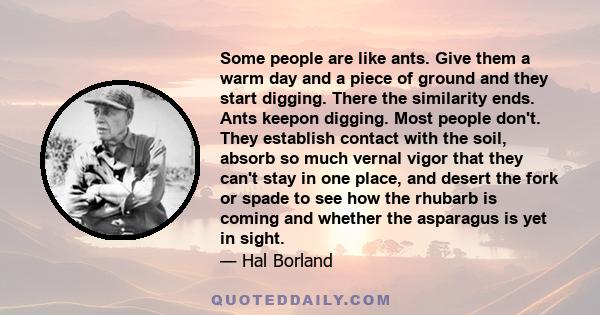 Some people are like ants. Give them a warm day and a piece of ground and they start digging. There the similarity ends. Ants keepon digging. Most people don't. They establish contact with the soil, absorb so much vernal vigor that they can't stay in one place, and desert the fork or spade to see how the rhubarb is coming and whether the asparagus is yet in sight.
— Hal Borland

QUOTEDDAILY.COM